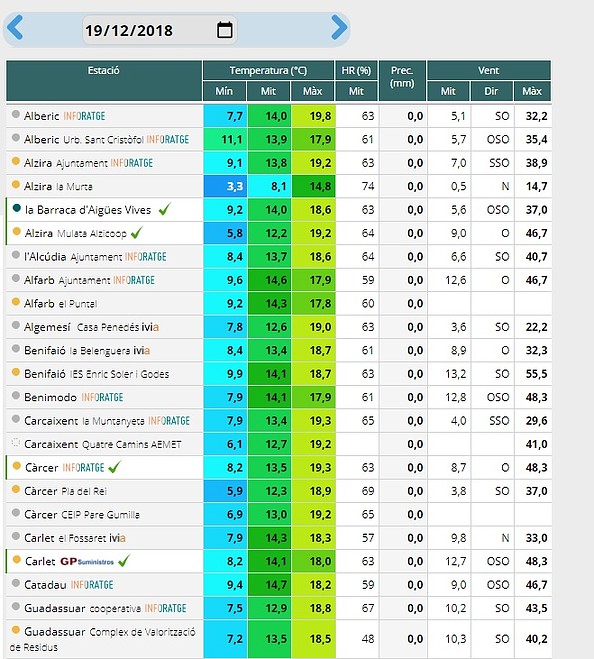 19/12/2018

| Estació | Temperatura (°C) Mín | Temperatura (°C) Mit | Temperatura (°C) Màx | HR (%) Mit | Prec. (mm) | Vent Mit | Vent Dir | Vent Màx |
|---|---|---|---|---|---|---|---|---|
| Alberic INFORATGE | 7,7 | 14,0 | 19,8 | 63 | 0,0 | 5,1 | SO | 32,2 |
| Alberic Urb. Sant Cristòfol INFORATGE | 11,1 | 13,9 | 17,9 | 61 | 0,0 | 5,7 | OSO | 35,4 |
| Alzira Ajuntament INFORATGE | 9,1 | 13,8 | 19,2 | 63 | 0,0 | 7,0 | SSO | 38,9 |
| Alzira la Murta | 3,3 | 8,1 | 14,8 | 74 | 0,0 | 0,5 | N | 14,7 |
| la Barraca d'Aigües Vives | 9,2 | 14,0 | 18,6 | 63 | 0,0 | 5,6 | OSO | 37,0 |
| Alzira Mulata Alzicoop | 5,8 | 12,2 | 19,2 | 64 | 0,0 | 9,0 | O | 46,7 |
| l'Alcúdia Ajuntament INFORATGE | 8,4 | 13,7 | 18,6 | 64 | 0,0 | 6,6 | SO | 40,7 |
| Alfarb Ajuntament INFORATGE | 9,6 | 14,6 | 17,9 | 59 | 0,0 | 12,6 | O | 46,7 |
| Alfarb el Puntal | 9,2 | 14,3 | 17,8 | 60 | 0,0 | | | |
| Algemesí Casa Penedés ivia | 7,8 | 12,6 | 19,0 | 63 | 0,0 | 3,6 | SO | 22,2 |
| Benifaió la Belenguera ivia | 8,4 | 13,4 | 18,7 | 61 | 0,0 | 8,9 | O | 32,3 |
| Benifaió IES Enric Soler i Godes | 9,9 | 14,1 | 18,7 | 63 | 0,0 | 13,2 | SO | 55,5 |
| Benimodo INFORATGE | 7,9 | 14,1 | 17,9 | 61 | 0,0 | 12,8 | OSO | 48,3 |
| Carcaixent la Muntanyeta INFORATGE | 7,9 | 13,4 | 19,3 | 65 | 0,0 | 4,0 | SSO | 29,6 |
| Carcaixent Quatre Camins AEMET | 6,1 | 12,7 | 19,2 | | 0,0 | | | 41,0 |
| Càrcer INFORATGE | 8,2 | 13,5 | 19,3 | 63 | 0,0 | 8,7 | O | 48,3 |
| Càrcer Pla del Rei | 5,9 | 12,3 | 18,9 | 69 | 0,0 | 3,8 | SO | 37,0 |
| Càrcer CEIP Pare Gumilla | 6,9 | 13,0 | 19,2 | 65 | 0,0 | | | |
| Carlet el Fossaret ivia | 7,9 | 14,3 | 18,3 | 57 | 0,0 | 9,8 | N | 33,0 |
| Carlet GP Suministros | 8,2 | 14,1 | 18,0 | 63 | 0,0 | 12,7 | OSO | 48,3 |
| Catadau INFORATGE | 9,4 | 14,7 | 18,2 | 59 | 0,0 | 9,0 | OSO | 46,7 |
| Guadassuar cooperativa INFORATGE | 7,5 | 12,9 | 18,8 | 67 | 0,0 | 10,2 | SO | 43,5 |
| Guadassuar Complex de Valorització de Residus | 7,2 | 13,5 | 18,5 | 48 | 0,0 | 10,3 | SO | 40,2 |